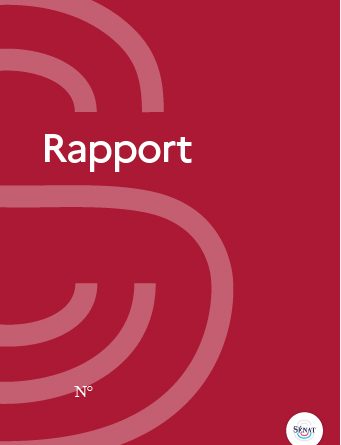 Rapport

N°

SÉNAT